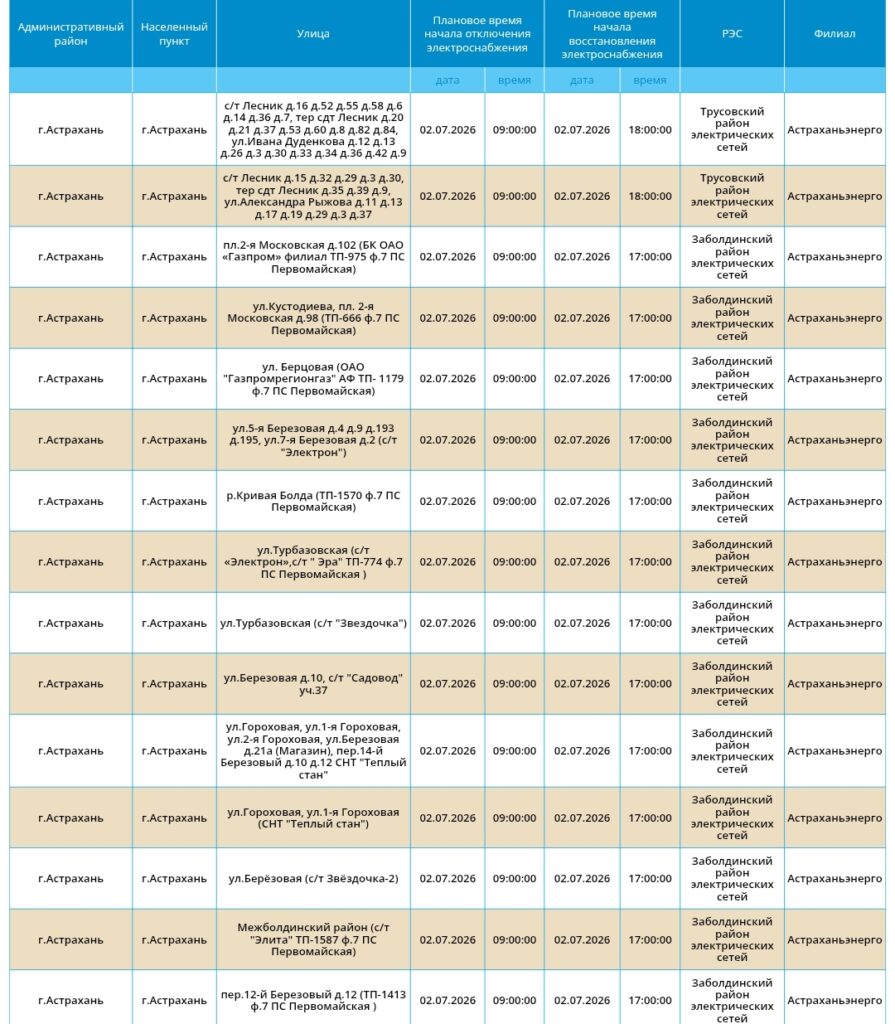 | Административный район | Населенный пункт | Улица | Плановое время начала отключения электроснабжения | | Плановое время начала восстановления электроснабжения | | РЭС | Филиал |
|---|---|---|---|---|---|---|---|---|
| | | | дата | время | дата | время | | |
| г.Астрахань | г.Астрахань | с/т Лесник д.16 д.52 д.55 д.58 д.6 д.14 д.36 д.7, тер сдт Лесник д.20 д.21 д.37 д.53 д.60 д.8 д.82 д.84, ул.Ивана Дуденкова д.12 д.13 д.26 д.3 д.30 д.33 д.34 д.36 д.42 д.9 | 02.07.2026 | 09:00:00 | 02.07.2026 | 18:00:00 | Трусовский район электрических сетей | Астраханьэнерго |
| г.Астрахань | г.Астрахань | с/т Лесник д.15 д.32 д.29 д.3 д.30, тер сдт Лесник д.35 д.39 д.9, ул.Александра Рыжова д.11 д.13 д.17 д.19 д.29 д.3 д.37 | 02.07.2026 | 09:00:00 | 02.07.2026 | 18:00:00 | Трусовский район электрических сетей | Астраханьэнерго |
| г.Астрахань | г.Астрахань | пл.2-я Московская д.102 (БК ОАО «Газпром» филиал ТП-975 ф.7 ПС Первомайская) | 02.07.2026 | 09:00:00 | 02.07.2026 | 17:00:00 | Заболдинский район электрических сетей | Астраханьэнерго |
| г.Астрахань | г.Астрахань | ул.Кустодиева, пл. 2-я Московская д.98 (ТП-666 ф.7 ПС Первомайская) | 02.07.2026 | 09:00:00 | 02.07.2026 | 17:00:00 | Заболдинский район электрических сетей | Астраханьэнерго |
| г.Астрахань | г.Астрахань | ул. Берцовая (ОАО "Газпромрегионгаз" АФ ТП- 1179 ф.7 ПС Первомайская) | 02.07.2026 | 09:00:00 | 02.07.2026 | 17:00:00 | Заболдинский район электрических сетей | Астраханьэнерго |
| г.Астрахань | г.Астрахань | ул.5-я Березовая д.4 д.9 д.193 д.195, ул.7-я Березовая д.2 (с/т "Электрон") | 02.07.2026 | 09:00:00 | 02.07.2026 | 17:00:00 | Заболдинский район электрических сетей | Астраханьэнерго |
| г.Астрахань | г.Астрахань | р.Кривая Болда (ТП-1570 ф.7 ПС Первомайская) | 02.07.2026 | 09:00:00 | 02.07.2026 | 17:00:00 | Заболдинский район электрических сетей | Астраханьэнерго |
| г.Астрахань | г.Астрахань | ул.Турбазовская (с/т «Электрон»,с/т " Эра" ТП-774 ф.7 ПС Первомайская ) | 02.07.2026 | 09:00:00 | 02.07.2026 | 17:00:00 | Заболдинский район электрических сетей | Астраханьэнерго |
| г.Астрахань | г.Астрахань | ул.Турбазовская (с/т "Звездочка") | 02.07.2026 | 09:00:00 | 02.07.2026 | 17:00:00 | Заболдинский район электрических сетей | Астраханьэнерго |
| г.Астрахань | г.Астрахань | ул.Березовая д.10, с/т "Садовод" уч.37 | 02.07.2026 | 09:00:00 | 02.07.2026 | 17:00:00 | Заболдинский район электрических сетей | Астраханьэнерго |
| г.Астрахань | г.Астрахань | ул.Гороховая, ул.1-я Гороховая, ул.2-я Гороховая, ул.Березовая д.21а (Магазин), пер.14-й Березовый д.10 д.12 СНТ "Теплый стан" | 02.07.2026 | 09:00:00 | 02.07.2026 | 17:00:00 | Заболдинский район электрических сетей | Астраханьэнерго |
| г.Астрахань | г.Астрахань | ул.Гороховая, ул.1-я Гороховая (СНТ "Теплый стан") | 02.07.2026 | 09:00:00 | 02.07.2026 | 17:00:00 | Заболдинский район электрических сетей | Астраханьэнерго |
| г.Астрахань | г.Астрахань | ул.Берёзовая (с/т Звёздочка-2) | 02.07.2026 | 09:00:00 | 02.07.2026 | 17:00:00 | Заболдинский район электрических сетей | Астраханьэнерго |
| г.Астрахань | г.Астрахань | Межболдинский район (с/т "Элита" ТП-1587 ф.7 ПС Первомайская) | 02.07.2026 | 09:00:00 | 02.07.2026 | 17:00:00 | Заболдинский район электрических сетей | Астраханьэнерго |
| г.Астрахань | г.Астрахань | пер.12-й Березовый д.12 (ТП-1413 ф.7 ПС Первомайская ) | 02.07.2026 | 09:00:00 | 02.07.2026 | 17:00:00 | Заболдинский район электрических сетей | Астраханьэнерго |